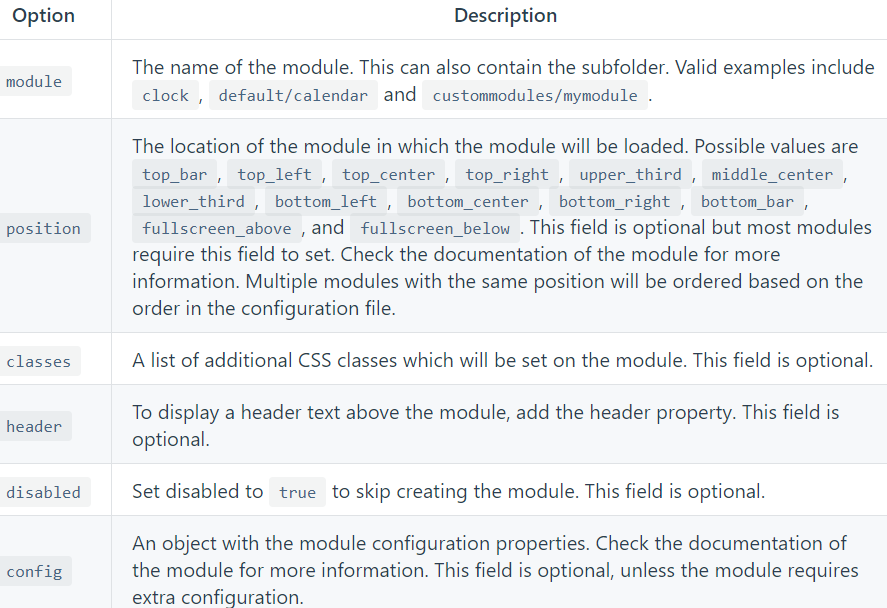 | Option | Description |
|---|---|
| module | The name of the module. This can also contain the subfolder. Valid examples include clock , default/calendar and custommodules/mymodule . |
| position | The location of the module in which the module will be loaded. Possible values are top_bar , top_left , top_center , top_right , upper_third , middle_center , lower_third , bottom_left , bottom_center , bottom_right , bottom_bar , fullscreen_above , and fullscreen_below . This field is optional but most modules require this field to set. Check the documentation of the module for more information. Multiple modules with the same position will be ordered based on the order in the configuration file. |
| classes | A list of additional CSS classes which will be set on the module. This field is optional. |
| header | To display a header text above the module, add the header property. This field is optional. |
| disabled | Set disabled to true to skip creating the module. This field is optional. |
| config | An object with the module configuration properties. Check the documentation of the module for more information. This field is optional, unless the module requires extra configuration. |